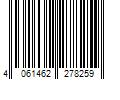 4 061462 278259